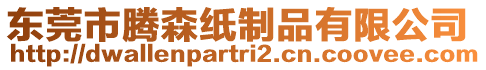 东莞市腾森纸制品有限公司
http://dwallenpartri2.cn.coovee.com